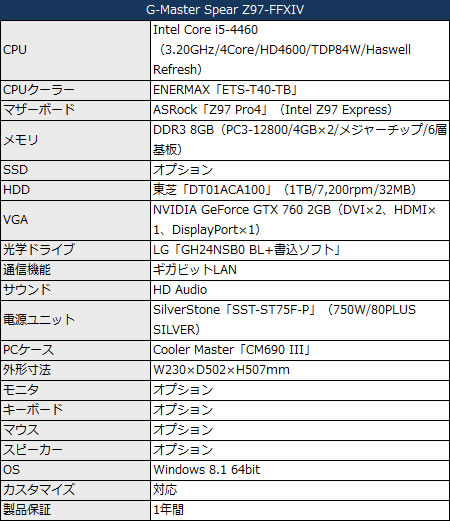 | G-Master Spear Z97-FFXIV | |
|---|---|
| CPU | Intel Core i5-4460 （3.20GHz/4Core/HD4600/TDP84W/Haswell Refresh） |
| CPUクーラー | ENERMAX「ETS-T40-TB」 |
| マザーボード | ASRock「Z97 Pro4」（Intel Z97 Express） |
| メモリ | DDR3 8GB（PC3-12800/4GB×2/メジャーチップ/6層基板） |
| SSD | オプション |
| HDD | 東芝「DT01ACA100」（1TB/7,200rpm/32MB） |
| VGA | NVIDIA GeForce GTX 760 2GB（DVI×2、HDMI×1、DisplayPort×1） |
| 光学ドライブ | LG「GH24NSB0 BL+書込ソフト」 |
| 通信機能 | ギガビットLAN |
| サウンド | HD Audio |
| 電源ユニット | SilverStone「SST-ST75F-P」（750W/80PLUS SILVER） |
| PCケース | Cooler Master「CM690 III」 |
| 外形寸法 | W230×D502×H507mm |
| モニタ | オプション |
| キーボード | オプション |
| マウス | オプション |
| スピーカー | オプション |
| OS | Windows 8.1 64bit |
| カスタマイズ | 対応 |
| 製品保証 | 1年間 |